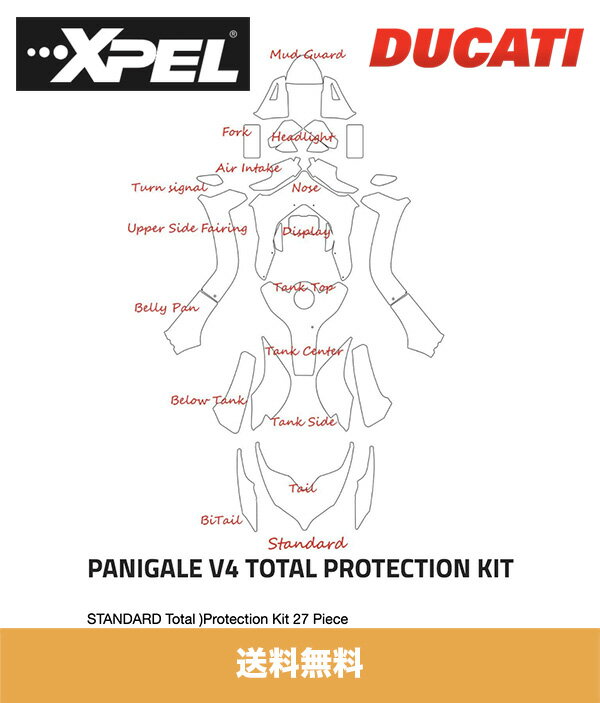 XPEL®

DUCATI

Mud Guard

Fork

Headlight

Air Intake

Turn signal

Nose

Upper Side Fairing

Display

Tank Top

Belly Pan

Tank Center

Below Tank

Tank Side

Tail

BiTail

Standard

PANIGALE V4 TOTAL PROTECTION KIT

STANDARD Total )Protection Kit 27 Piece

送料無料